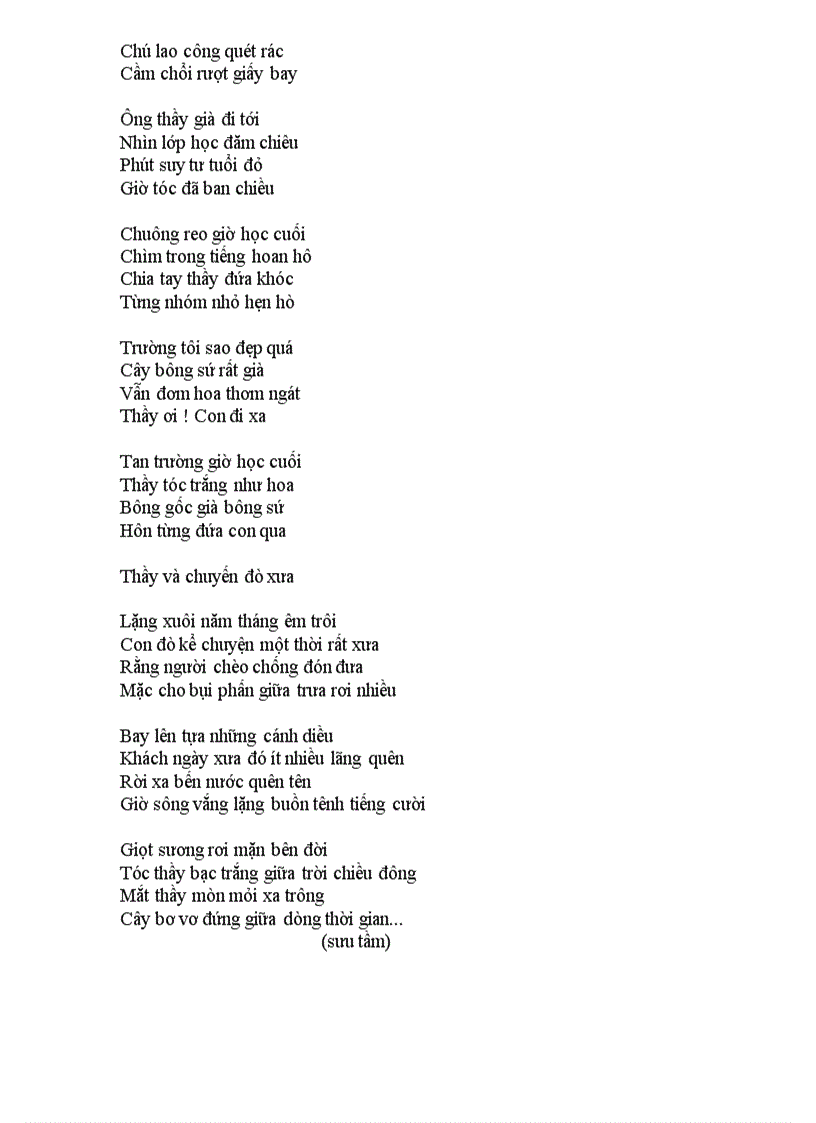 Chú lao công quét rác
Cầm chổi rượt giấy bay

Ông thầy già đi tới
Nhìn lớp học đăm chiêu
Phút suy tư tuổi đỏ
Giờ tóc đã ban chiều

Chuông reo giờ học cuối
Chìm trong tiếng hoan hô
Chia tay thầy đứa khóc
Từng nhóm nhỏ hẹn hò

Trường tôi sao đẹp quá
Cây bông sứ rất già
Vẫn đơm hoa thơm ngát
Thầy ơi ! Con đi xa

Tan trường giờ học cuối
Thầy tóc trắng như hoa
Bông gốc già bông sứ
Hôn từng đứa con qua

Thầy và chuyến đò xưa

Lặng xuôi năm tháng êm trôi
Con đò kể chuyện một thời rất xưa
Rằng người chèo chống đón đưa
Mặc cho bụi phấn giữa trưa rơi nhiều

Bay lên tựa những cánh diều
Khách ngày xưa đó ít nhiều lãng quên
Rời xa bến nước quên tên
Giờ sông vắng lặng buồn tênh tiếng cười

Giọt sương rơi mặn bên đời
Tóc thầy bạc trắng giữa trời chiều đông
Mắt thầy mòn mỏi xa trông
Cây bơ vơ đứng giữa dòng thời gian...
(sưu tầm)